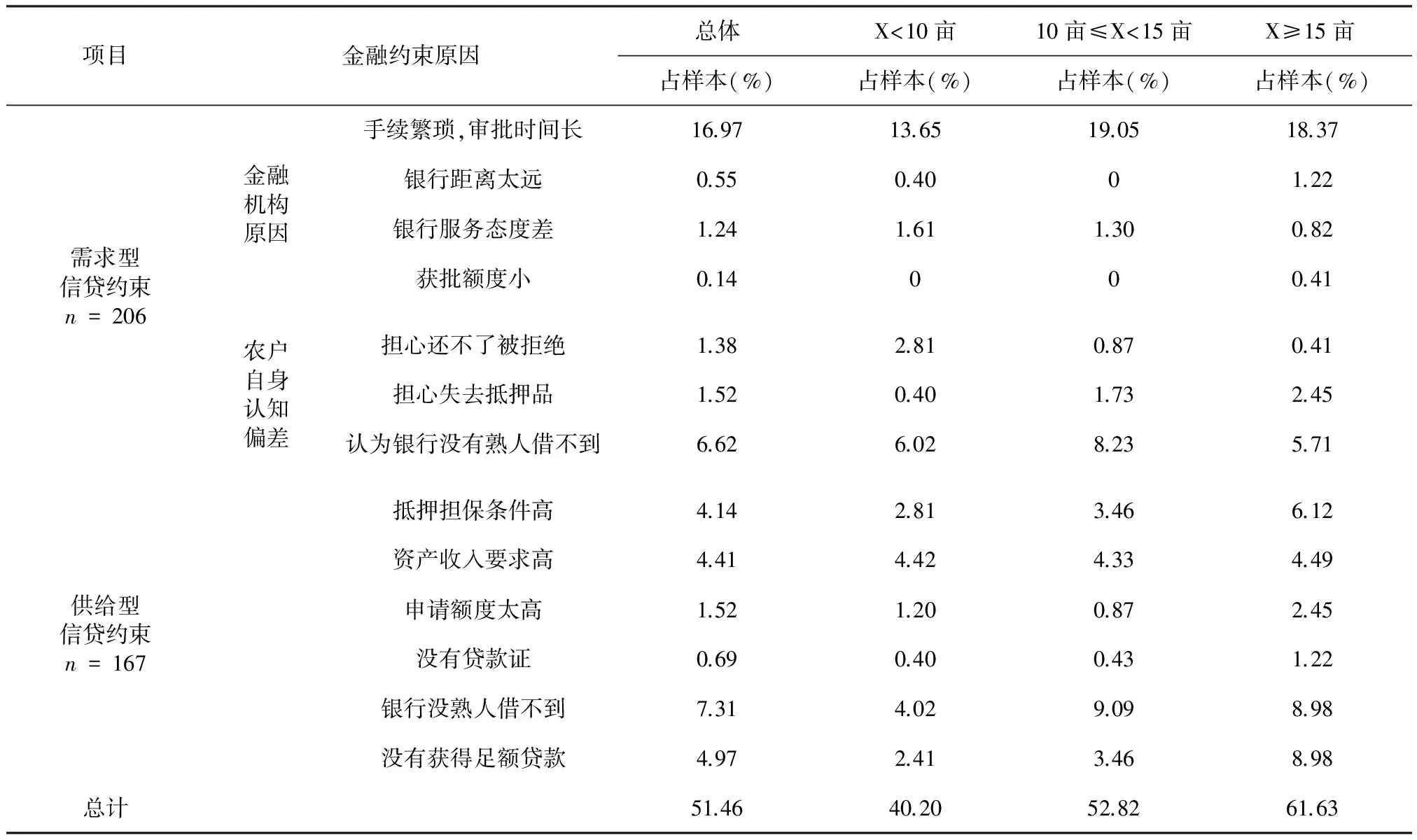 | 项目 | 金融约束原因 | | 总体 | X<10 亩 | 10 亩≤X<15 亩 | X≥15 亩 |
|---|---|---|---|---|---|---|
| | | | 占样本(%) | 占样本(%) | 占样本(%) | 占样本(%) |
| 需求型信贷约束 $n = 206$ | 金融机构原因 | 手续繁琐,审批时间长 | 16.97 | 13.65 | 19.05 | 18.37 |
| | | 银行距离太远 | 0.55 | 0.40 | 0 | 1.22 |
| | | 银行服务态度差 | 1.24 | 1.61 | 1.30 | 0.82 |
| | | 获批额度小 | 0.14 | 0 | 0 | 0.41 |
| | 农户自身认知偏差 | 担心还不了被拒绝 | 1.38 | 2.81 | 0.87 | 0.41 |
| | | 担心失去抵押品 | 1.52 | 0.40 | 1.73 | 2.45 |
| | | 认为银行没有熟人借不到 | 6.62 | 6.02 | 8.23 | 5.71 |
| 供给型信贷约束 $n = 167$ | | 抵押担保条件高 | 4.14 | 2.81 | 3.46 | 6.12 |
| | | 资产收入要求高 | 4.41 | 4.42 | 4.33 | 4.49 |
| | | 申请额度太高 | 1.52 | 1.20 | 0.87 | 2.45 |
| | | 没有贷款证 | 0.69 | 0.40 | 0.43 | 1.22 |
| | | 银行没熟人借不到 | 7.31 | 4.02 | 9.09 | 8.98 |
| | | 没有获得足额贷款 | 4.97 | 2.41 | 3.46 | 8.98 |
| 总计 | | | 51.46 | 40.20 | 52.82 | 61.63 |